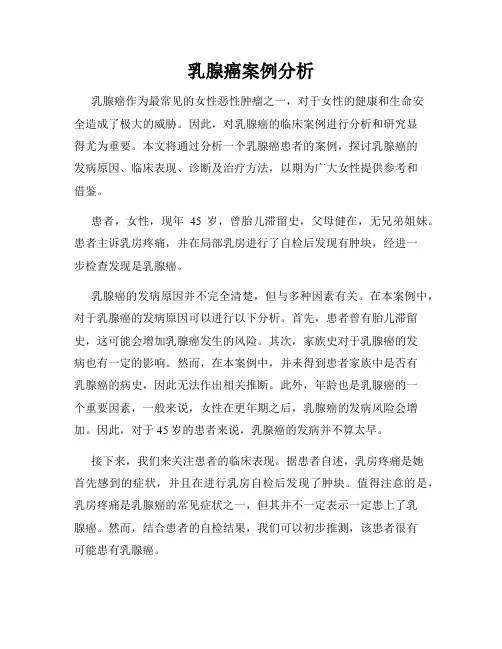 乳腺癌案例分析

乳腺癌作为最常见的女性恶性肿瘤之一，对于女性的健康和生命安全造成了极大的威胁。因此，对乳腺癌的临床案例进行分析和研究显得尤为重要。本文将通过分析一个乳腺癌患者的案例，探讨乳腺癌的发病原因、临床表现、诊断及治疗方法，以期为广大女性提供参考和借鉴。

患者，女性，现年 45 岁，曾胎儿滞留史，父母健在，无兄弟姐妹。患者主诉乳房疼痛，并在局部乳房进行了自检后发现有肿块，经进一步检查发现是乳腺癌。

乳腺癌的发病原因并不完全清楚，但与多种因素有关。在本案例中，对于乳腺癌的发病原因可以进行以下分析。首先，患者曾有胎儿滞留史，这可能会增加乳腺癌发生的风险。其次，家族史对于乳腺癌的发病也有一定的影响。然而，在本案例中，并未得到患者家族中是否有乳腺癌的病史，因此无法作出相关推断。此外，年龄也是乳腺癌的一个重要因素，一般来说，女性在更年期之后，乳腺癌的发病风险会增加。因此，对于45岁的患者来说，乳腺癌的发病并不算太早。

接下来，我们来关注患者的临床表现。据患者自述，乳房疼痛是她首先感到的症状，并且在进行乳房自检后发现了肿块。值得注意的是，乳房疼痛是乳腺癌的常见症状之一，但其并不一定表示一定患上了乳腺癌。然而，结合患者的自检结果，我们可以初步推测，该患者很有可能患有乳腺癌。